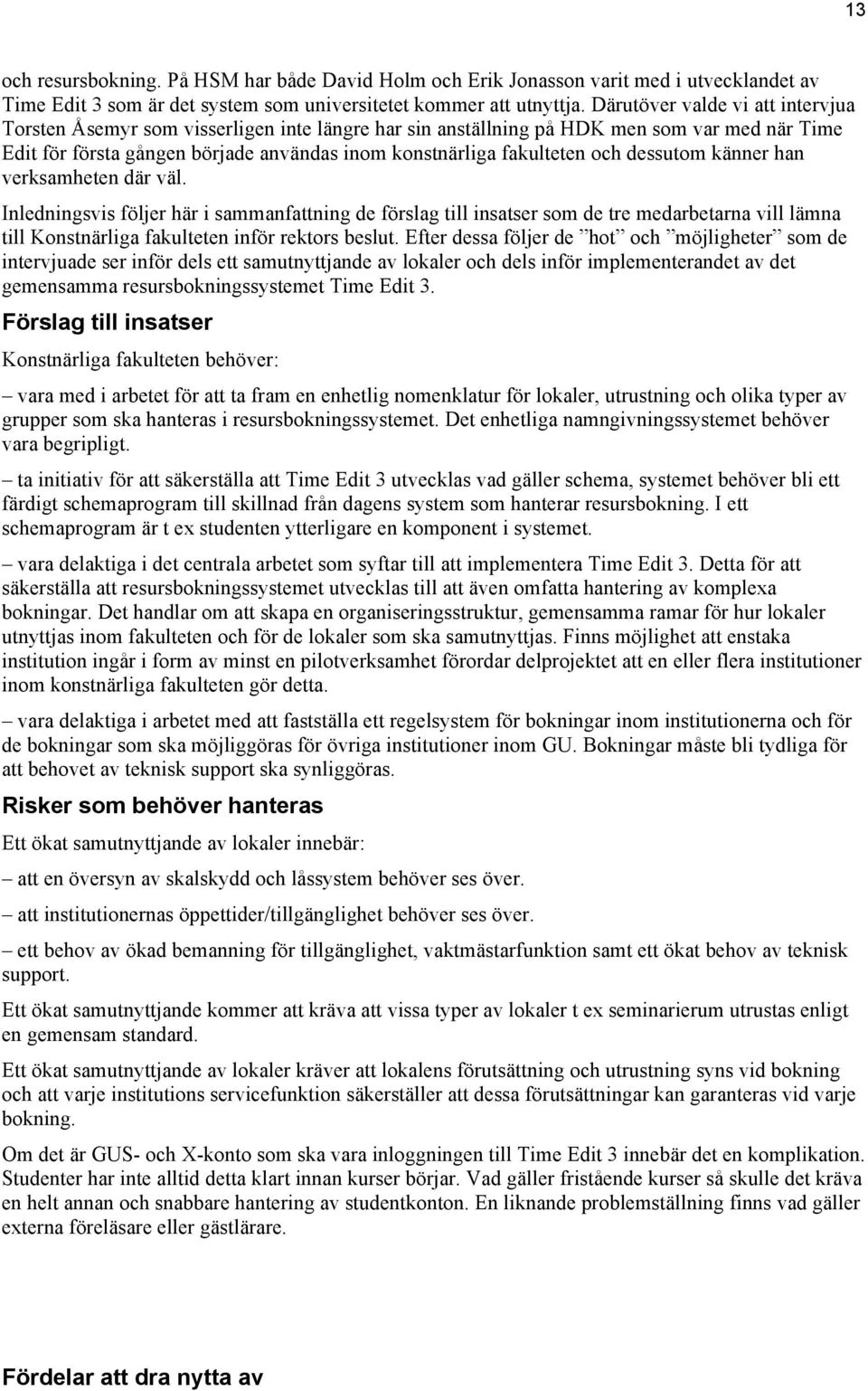 13

och resursbokning. På HSM har både David Holm och Erik Jonasson varit med i utvecklandet av Time Edit 3 som är det system som universitetet kommer att utnyttja. Därutöver valde vi att intervjua Torsten Åsemyr som visserligen inte längre har sin anställning på HDK men som var med när Time Edit för första gången började användas inom konstnärliga fakulteten och dessutom känner han verksamheten där väl.

Inledningsvis följer här i sammanfattning de förslag till insatser som de tre medarbetarna vill lämna till Konstnärliga fakulteten inför rektors beslut. Efter dessa följer de ”hot” och ”möjligheter” som de intervjuade ser inför dels ett samutnyttjande av lokaler och dels inför implementerandet av det gemensamma resursbokningssystemet Time Edit 3.

Förslag till insatser

Konstnärliga fakulteten behöver:

– vara med i arbetet för att ta fram en enhetlig nomenklatur för lokaler, utrustning och olika typer av grupper som ska hanteras i resursbokningssystemet. Det enhetliga namngivningssystemet behöver vara begripligt.

– ta initiativ för att säkerställa att Time Edit 3 utvecklas vad gäller schema, systemet behöver bli ett färdigt schemaprogram till skillnad från dagens system som hanterar resursbokning. I ett schemaprogram är t ex studenten ytterligare en komponent i systemet.

– vara delaktiga i det centrala arbetet som syftar till att implementera Time Edit 3. Detta för att säkerställa att resursbokningssystemet utvecklas till att även omfatta hantering av komplexa bokningar. Det handlar om att skapa en organiseringsstruktur, gemensamma ramar för hur lokaler utnyttjas inom fakulteten och för de lokaler som ska samutnyttjas. Finns möjlighet att enstaka institution ingår i form av minst en pilotverksamhet förordar delprojektet att en eller flera institutioner inom konstnärliga fakulteten gör detta.

– vara delaktiga i arbetet med att fastställa ett regelsystem för bokningar inom institutionerna och för de bokningar som ska möjliggöras för övriga institutioner inom GU. Bokningar måste bli tydliga för att behovet av teknisk support ska synliggöras.

Risker som behöver hanteras

Ett ökat samutnyttjande av lokaler innebär:

– att en översyn av skalskydd och låssystem behöver ses över.

– att institutionernas öppettider/tillgänglighet behöver ses över.

– ett behov av ökad bemanning för tillgänglighet, vaktmästarfunktion samt ett ökat behov av teknisk support.

Ett ökat samutnyttjande kommer att kräva att vissa typer av lokaler t ex seminarierum utrustas enligt en gemensam standard.

Ett ökat samutnyttjande av lokaler kräver att lokalens förutsättning och utrustning syns vid bokning och att varje institutions servicefunktion säkerställer att dessa förutsättningar kan garanteras vid varje bokning.

Om det är GUS- och X-konto som ska vara inloggningen till Time Edit 3 innebär det en komplikation. Studenter har inte alltid detta klart innan kurser börjar. Vad gäller fristående kurser så skulle det kräva en helt annan och snabbare hantering av studentkonton. En liknande problemställning finns vad gäller externa föreläsare eller gästlärare.

Fördelar att dra nytta av